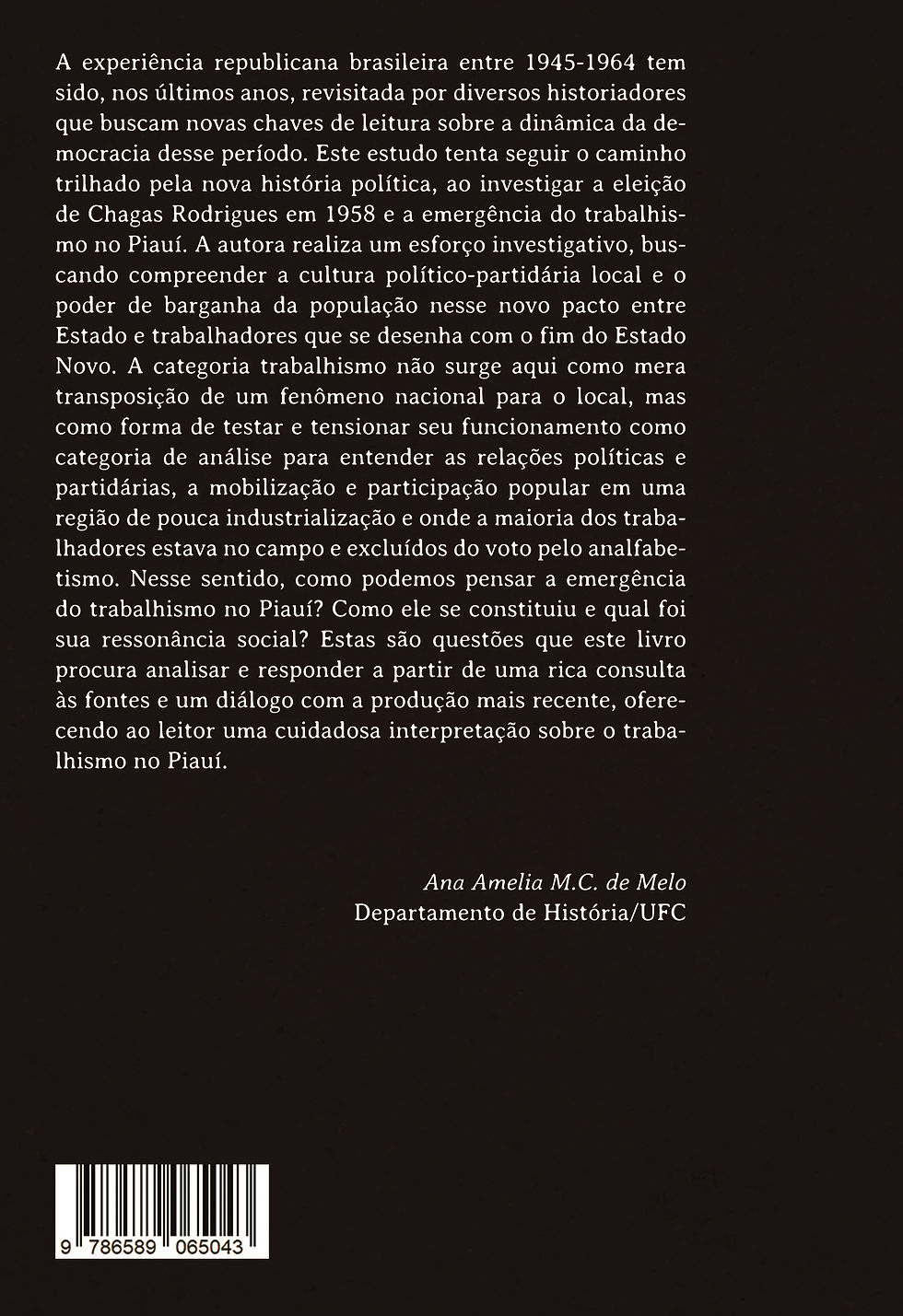 A experiência republicana brasileira entre 1945-1964 tem sido, nos últimos anos, revisitada por diversos historiadores que buscam novas chaves de leitura sobre a dinâmica da democracia desse período. Este estudo tenta seguir o caminho trilhado pela nova história política, ao investigar a eleição de Chagas Rodrigues em 1958 e a emergência do trabalhismo no Piauí. A autora realiza um esforço investigativo, buscando compreender a cultura político-partidária local e o poder de barganha da população nesse novo pacto entre Estado e trabalhadores que se desenha com o fim do Estado Novo. A categoria trabalhismo não surge aqui como mera transposição de um fenômeno nacional para o local, mas como forma de testar e tensionar seu funcionamento como categoria de análise para entender as relações políticas e partidárias, a mobilização e participação popular em uma região de pouca industrialização e onde a maioria dos trabalhadores estava no campo e excluídos do voto pelo analfabetismo. Nesse sentido, como podemos pensar a emergência do trabalhismo no Piauí? Como ele se constituiu e qual foi sua ressonância social? Estas são questões que este livro procura analisar e responder a partir de uma rica consulta às fontes e um diálogo com a produção mais recente, oferecendo ao leitor uma cuidadosa interpretação sobre o trabalhismo no Piauí.

Ana Amelia M.C. de Melo
Departamento de História/UFC

9 786589 065043